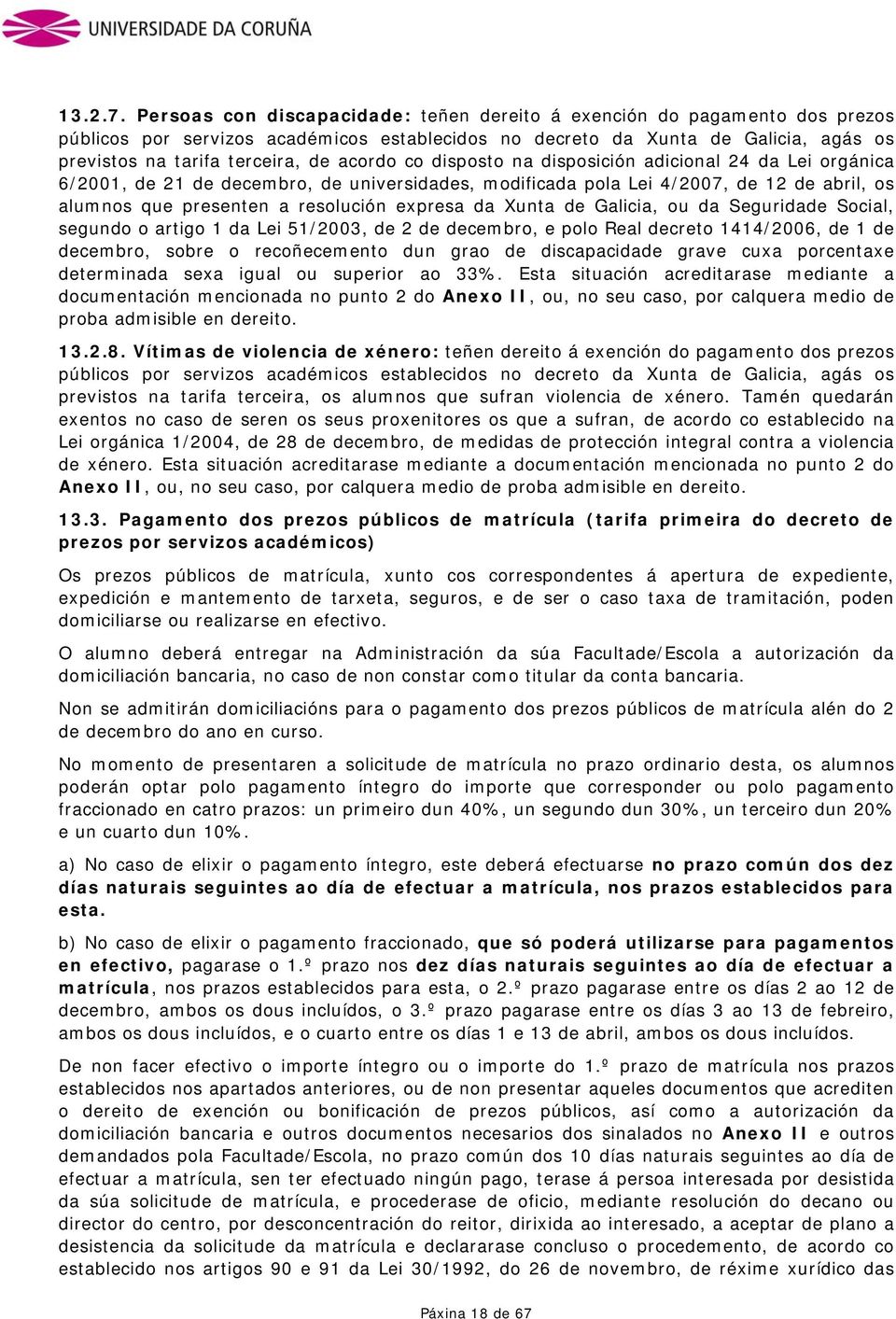 UNIVERSIDADE DA CORUÑA

13.2.7. Persoas con discapacidade: teñen dereito á exención do pagamento dos prezos públicos por servizos académicos establecidos no decreto da Xunta de Galicia, agás os previstos na tarifa terceira, de acordo co disposto na disposición adicional 24 da Lei orgánica 6/2001, de 21 de decembro, de universidades, modificada pola Lei 4/2007, de 12 de abril, os alumnos que presenten a resolución expresa da Xunta de Galicia, ou da Seguridade Social, segundo o artigo 1 da Lei 51/2003, de 2 de decembro, e polo Real decreto 1414/2006, de 1 de decembro, sobre o recoñecemento dun grao de discapacidade grave cuxa porcentaxe determinada sexa igual ou superior ao 33%. Esta situación acreditarase mediante a documentación mencionada no punto 2 do Anexo II, ou, no seu caso, por calquera medio de proba admisible en dereito.

13.2.8. Vítimas de violencia de xénero: teñen dereito á exención do pagamento dos prezos públicos por servizos académicos establecidos no decreto da Xunta de Galicia, agás os previstos na tarifa terceira, os alumnos que sufran violencia de xénero. Tamén quedarán exentos no caso de seren os seus proxenitores os que a sufran, de acordo co establecido na Lei orgánica 1/2004, de 28 de decembro, de medidas de protección integral contra a violencia de xénero. Esta situación acreditarase mediante a documentación mencionada no punto 2 do Anexo II, ou, no seu caso, por calquera medio de proba admisible en dereito.

13.3. Pagamento dos prezos públicos de matrícula (tarifa primeira do decreto de prezos por servizos académicos)

Os prezos públicos de matrícula, xunto cos correspondentes á apertura de expediente, expedición e mantemento de tarxeta, seguros, e de ser o caso taxa de tramitación, poden domiciliarse ou realizarse en efectivo.

O alumno deberá entregar na Administración da súa Facultade/Escola a autorización da domiciliación bancaria, no caso de non constar como titular da conta bancaria.

Non se admitirán domiciliacións para o pagamento dos prezos públicos de matrícula alén do 2 de decembro do ano en curso.

No momento de presentaren a solicitude de matrícula no prazo ordinario desta, os alumnos poderán optar polo pagamento íntegro do importe que corresponder ou polo pagamento fraccionado en catro prazos: un primeiro dun 40%, un segundo dun 30%, un terceiro dun 20% e un cuarto dun 10%.

a) No caso de elixir o pagamento íntegro, este deberá efectuarse no prazo común dos dez días naturais seguintes ao día de efectuar a matrícula, nos prazos establecidos para esta.

b) No caso de elixir o pagamento fraccionado, que só poderá utilizarse para pagamentos en efectivo, pagarase o 1.º prazo nos dez días naturais seguintes ao día de efectuar a matrícula, nos prazos establecidos para esta, o 2.º prazo pagarase entre os días 2 ao 12 de decembro, ambos os dous incluídos, o 3.º prazo pagarase entre os días 3 ao 13 de febreiro, ambos os dous incluídos, e o cuarto entre os días 1 e 13 de abril, ambos os dous incluídos.

De non facer efectivo o importe íntegro ou o importe do 1.º prazo de matrícula nos prazos establecidos nos apartados anteriores, ou de non presentar aqueles documentos que acrediten o dereito de exención ou bonificación de prezos públicos, así como a autorización da domiciliación bancaria e outros documentos necesarios dos sinalados no Anexo II e outros demandados pola Facultade/Escola, no prazo común dos 10 días naturais seguintes ao día de efectuar a matrícula, sen ter efectuado ningún pago, terase á persoa interesada por desistida da súa solicitude de matrícula, e procederase de oficio, mediante resolución do decano ou director do centro, por desconcentración do reitor, dirixida ao interesado, a aceptar de plano a desistencia da solicitude da matrícula e declararase concluso o procedemento, de acordo co establecido nos artigos 90 e 91 da Lei 30/1992, do 26 de novembro, de réxime xurídico das

Páxina 18 de 67